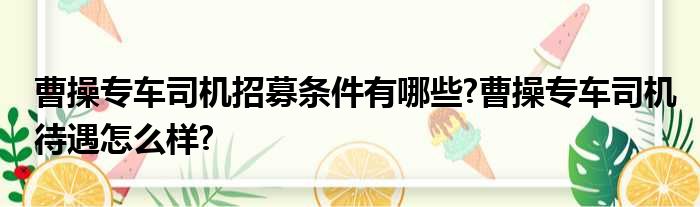 曹操专车司机招募条件有哪些?曹操专车司机待遇怎么样?